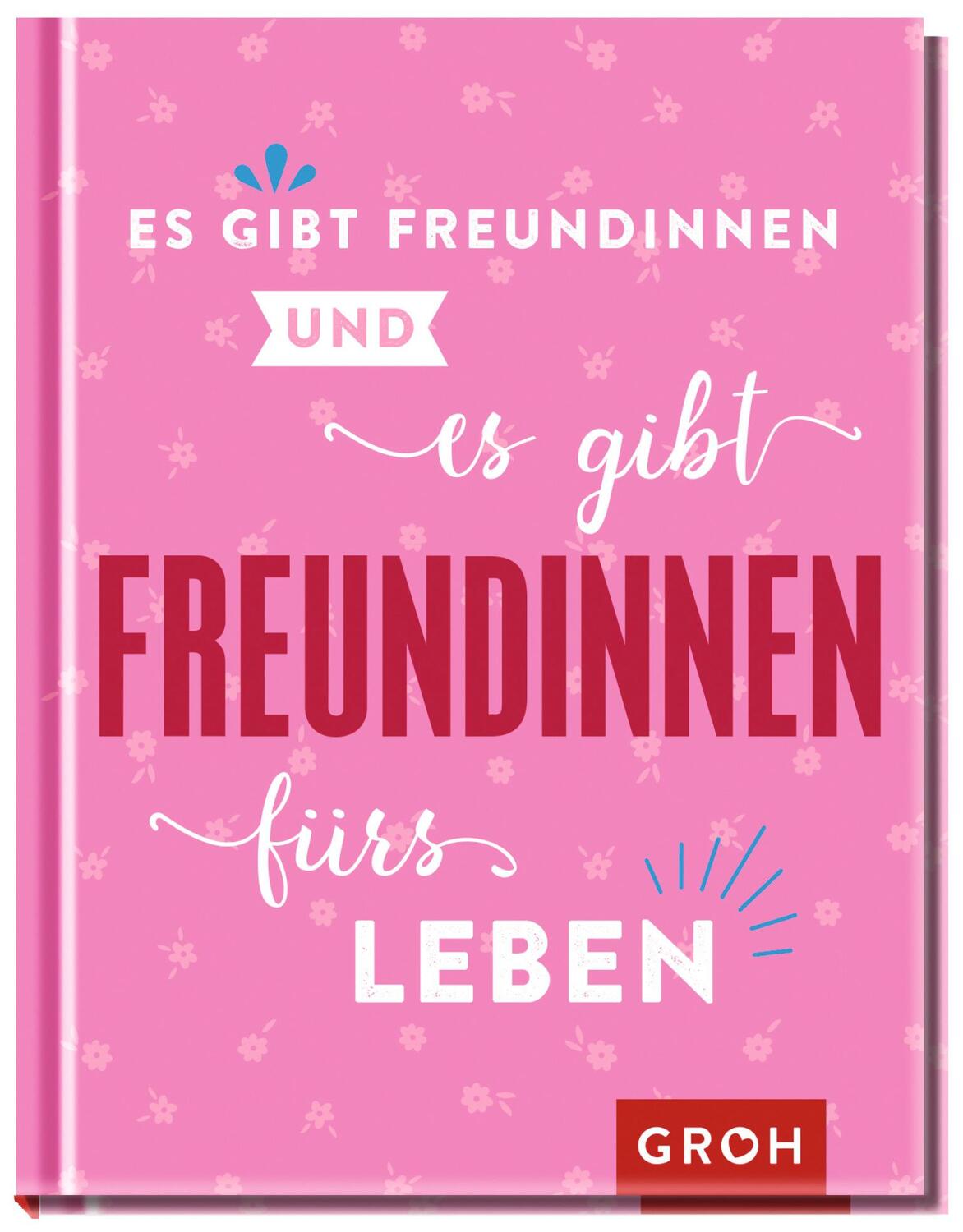 ES GIBT FREUNDINNEN

UND

es gibt

FREUNDINNEN

fürs

LEBEN

GROH